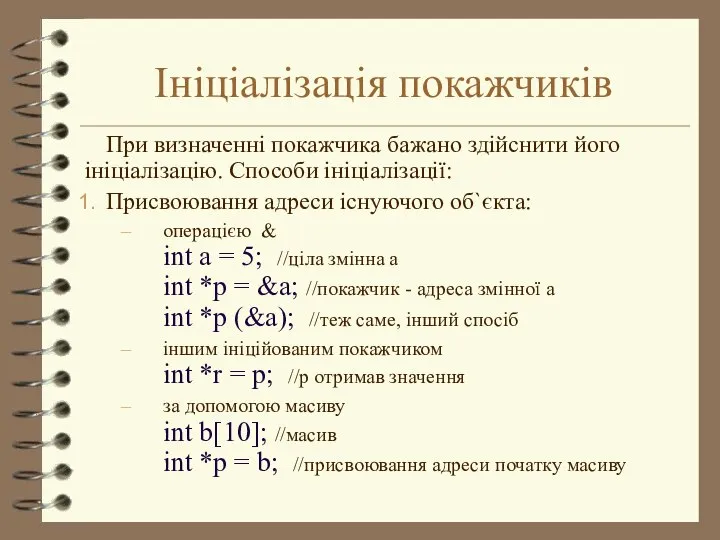 Ініціалізація покажчиків

При визначенні покажчика бажано здійснити його ініціалізацію. Способи ініціалізації:

1. Присвоювання адреси існуючого об`єкта:

– операцією &
int a = 5; //ціла змінна а
int *p = &a; //покажчик - адреса змінної а
int *p (&a); //теж саме, інший спосіб

– іншим ініційованим покажчиком
int *r = p; //р отримав значення

– за допомогою масиву
int b[10]; //масив
int *p = b; //присвоювання адреси початку масиву